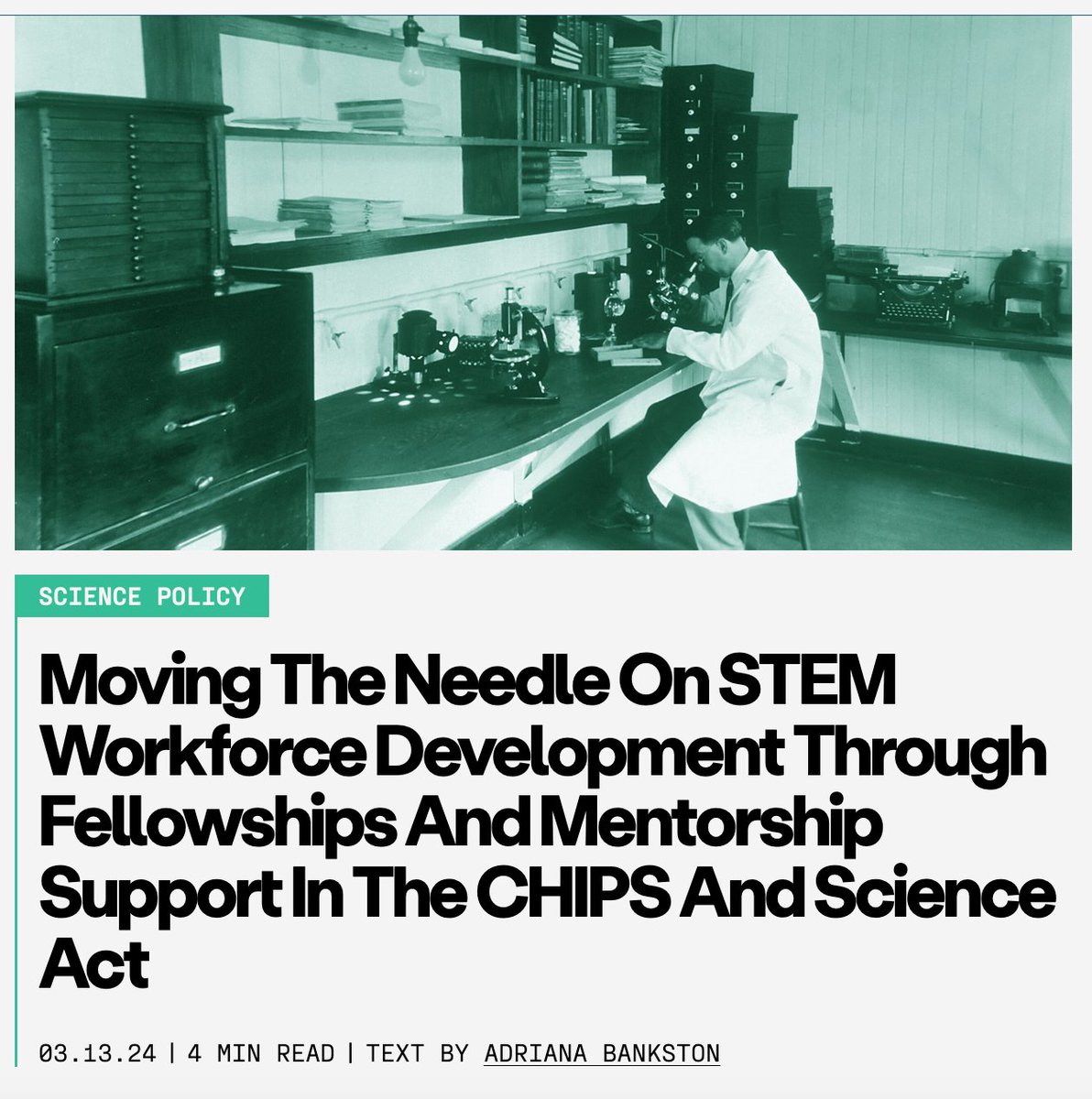 SCIENCE POLICY

Moving The Needle On STEM Workforce Development Through Fellowships And Mentorship Support In The CHIPS And Science Act

03.13.24 | 4 MIN READ | TEXT BY ADRIANA BANKSTON